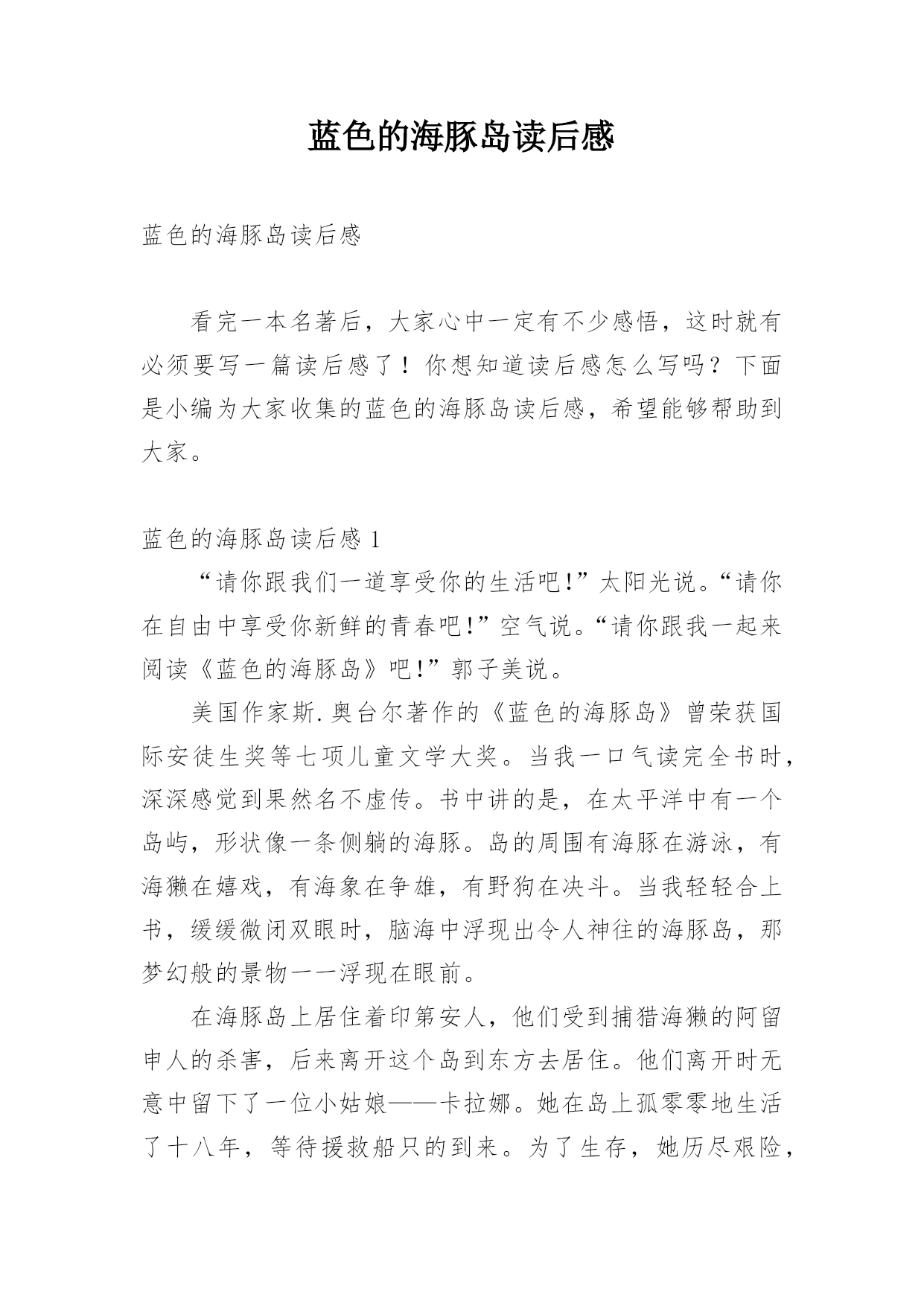 蓝色的海豚岛读后感

蓝色的海豚岛读后感

看完一本名著后，大家心中一定有不少感悟，这时就有必须要写一篇读后感了！你想知道读后感怎么写吗？下面是小编为大家收集的蓝色的海豚岛读后感，希望能够帮助到大家。

蓝色的海豚岛读后感 1

“请你跟我们一道享受你的生活吧!”太阳光说。“请你在自由中享受你新鲜的青春吧!”空气说。“请你跟我一起来阅读《蓝色的海豚岛》吧!”郭子美说。

美国作家斯.奥台尔著作的《蓝色的海豚岛》曾荣获国际安徒生奖等七项儿童文学大奖。当我一口气读完全书时，深深感觉到果然名不虚传。书中讲的是，在太平洋中有一个岛屿，形状像一条侧躺的海豚。岛的周围有海豚在游泳，有海獭在嬉戏，有海象在争雄，有野狗在决斗。当我轻轻合上书，缓缓微闭双眼时，脑海中浮现出令人神往的海豚岛，那梦幻般的景物一一浮现在眼前。

在海豚岛上居住着印第安人，他们受到捕猎海獭的阿留申人的杀害，后来离开这个岛到东方去居住。他们离开时无意中留下了一位小姑娘——卡拉娜。她在岛上孤零零地生活了十八年，等待援救船只的到来。为了生存，她历尽艰险，